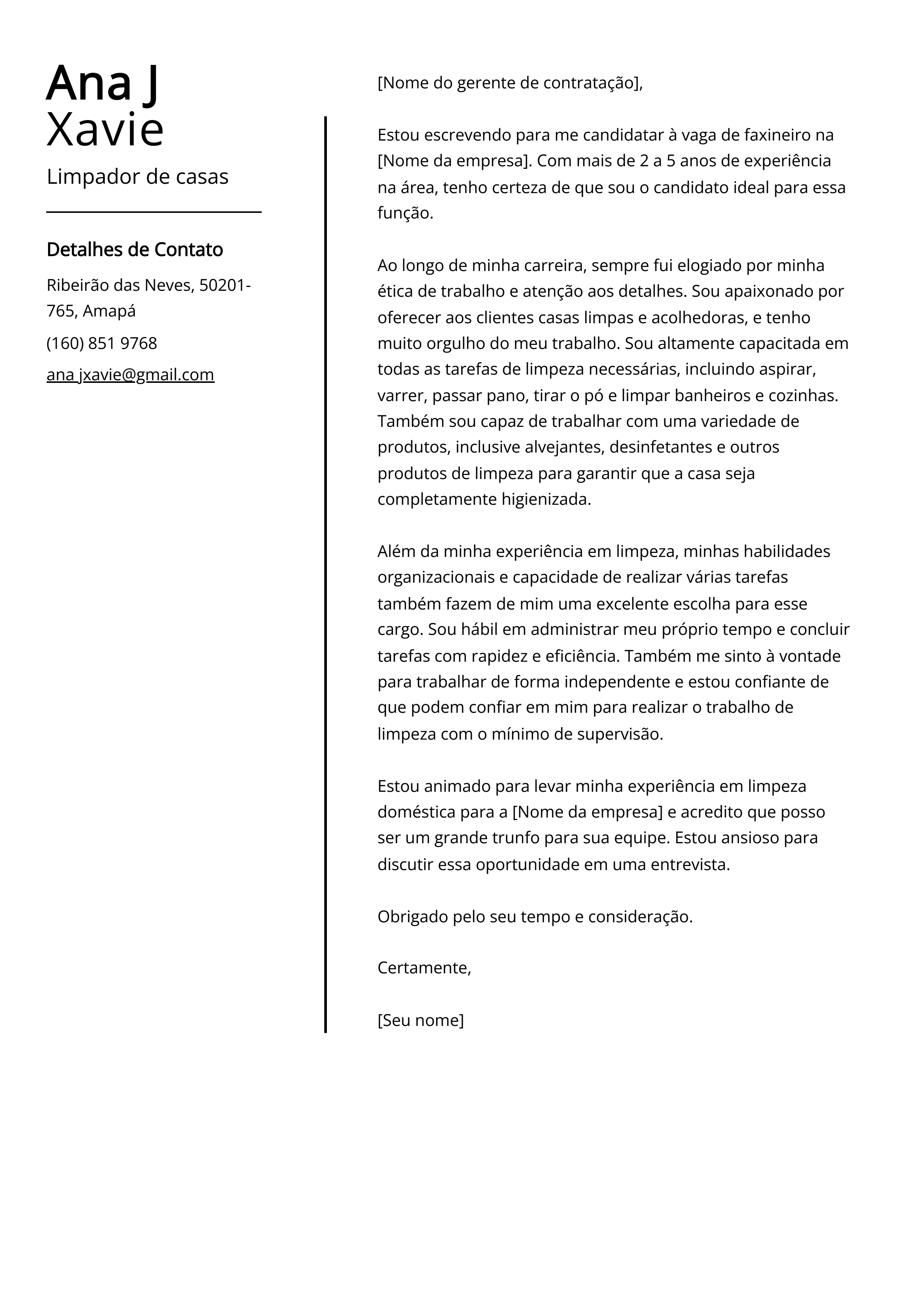 Ana J
Xavie

Limpador de casas

Detalhes de Contato

Ribeirão das Neves, 50201-765, Amapá

(160) 851 9768

ana jxavie@gmail.com

[Nome do gerente de contratação],

Estou escrevendo para me candidatar à vaga de faxineiro na [Nome da empresa]. Com mais de 2 a 5 anos de experiência na área, tenho certeza de que sou o candidato ideal para essa função.

Ao longo de minha carreira, sempre fui elogiado por minha ética de trabalho e atenção aos detalhes. Sou apaixonado por oferecer aos clientes casas limpas e acolhedoras, e tenho muito orgulho do meu trabalho. Sou altamente capacitada em todas as tarefas de limpeza necessárias, incluindo aspirar, varrer, passar pano, tirar o pó e limpar banheiros e cozinhas. Também sou capaz de trabalhar com uma variedade de produtos, inclusive alvejantes, desinfetantes e outros produtos de limpeza para garantir que a casa seja completamente higienizada.

Além da minha experiência em limpeza, minhas habilidades organizacionais e capacidade de realizar várias tarefas também fazem de mim uma excelente escolha para esse cargo. Sou hábil em administrar meu próprio tempo e concluir tarefas com rapidez e eficiência. Também me sinto à vontade para trabalhar de forma independente e estou confiante de que podem confiar em mim para realizar o trabalho de limpeza com o mínimo de supervisão.

Estou animado para levar minha experiência em limpeza doméstica para a [Nome da empresa] e acredito que posso ser um grande trunfo para sua equipe. Estou ansioso para discutir essa oportunidade em uma entrevista.

Obrigado pelo seu tempo e consideração.

Certamente,

[Seu nome]